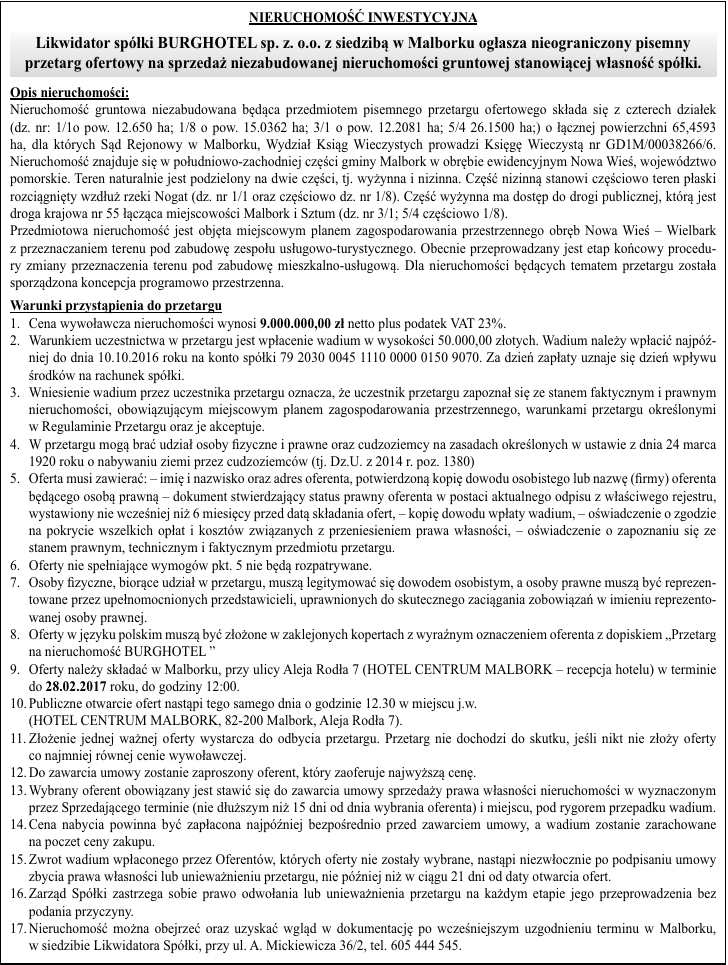 NIERUCHOMOŚĆ INWESTYCYJNA

Likwidator spółki BURGHOTEL sp. z. o.o. z siedzibą w Malborku ogłasza nieograniczony pisemny przetarg ofertowy na sprzedaż niezabudowanej nieruchomości gruntowej stanowiącej własność spółki.

Opis nieruchomości:
Nieruchomość gruntowa niezabudowana będąca przedmiotem pisemnego przetargu ofertowego składa się z czterech działek (dz. nr: 1/1o pow. 12.650 ha; 1/8 o pow. 15.0362 ha; 3/1 o pow. 12.2081 ha; 5/4 26.1500 ha;) o łącznej powierzchni 65,4593 ha, dla których Sąd Rejonowy w Malborku, Wydział Ksiąg Wieczystych prowadzi Księgę Wieczystą nr GD1M/00038266/6. Nieruchomość znajduje się w południowo-zachodniej części gminy Malbork w obrębie ewidencyjnym Nowa Wieś, województwo pomorskie. Teren naturalnie jest podzielony na dwie części, tj. wyżynna i nizinna. Część nizinną stanowi częściowo teren płaski rozciągnięty wzdłuż rzeki Nogat (dz. nr 1/1 oraz częściowo dz. nr 1/8). Część wyżynna ma dostęp do drogi publicznej, którą jest droga krajowa nr 55 łącząca miejscowości Malbork i Sztum (dz. nr 3/1; 5/4 częściowo 1/8).
Przedmiotowa nieruchomość jest objęta miejscowym planem zagospodarowania przestrzennego obręb Nowa Wieś – Wielbark z przeznaczaniem terenu pod zabudowę zespołu usługowo-turystycznego. Obecnie przeprowadzany jest etap końcowy procedury zmiany przeznaczenia terenu pod zabudowę mieszkalno-usługową. Dla nieruchomości będących tematem przetargu została sporządzona koncepcja programowo przestrzenna.

Warunki przystąpienia do przetargu
1. Cena wywoławcza nieruchomości wynosi 9.000.000,00 zł netto plus podatek VAT 23%.
2. Warunkiem uczestnictwa w przetargu jest wpłacenie wadium w wysokości 50.000,00 złotych. Wadium należy wpłacić najpóźniej do dnia 10.10.2016 roku na konto spółki 79 2030 0045 1110 0000 0150 9070. Za dzień zapłaty uznaje się dzień wpływu środków na rachunek spółki.
3. Wniesienie wadium przez uczestnika przetargu oznacza, że uczestnik przetargu zapoznał się ze stanem faktycznym i prawnym nieruchomości, obowiązującym miejscowym planem zagospodarowania przestrzennego, warunkami przetargu określonymi w Regulaminie Przetargu oraz je akceptuje.
4. W przetargu mogą brać udział osoby fizyczne i prawne oraz cudzoziemcy na zasadach określonych w ustawie z dnia 24 marca 1920 roku o nabywaniu ziemi przez cudzoziemców (tj. Dz.U. z 2014 r. poz. 1380)
5. Oferta musi zawierać: – imię i nazwisko oraz adres oferenta, potwierdzoną kopię dowodu osobistego lub nazwę (firmy) oferenta będącego osobą prawną – dokument stwierdzający status prawny oferenta w postaci aktualnego odpisu z właściwego rejestru, wystawiony nie wcześniej niż 6 miesięcy przed datą składania ofert, – kopię dowodu wpłaty wadium, – oświadczenie o zgodzie na pokrycie wszelkich opłat i kosztów związanych z przeniesieniem prawa własności, – oświadczenie o zapoznaniu się ze stanem prawnym, technicznym i faktycznym przedmiotu przetargu.
6. Oferty nie spełniające wymogów pkt. 5 nie będą rozpatrywane.
7. Osoby fizyczne, biorące udział w przetargu, muszą legitymować się dowodem osobistym, a osoby prawne muszą być reprezentowane przez upełnomocnionych przedstawicieli, uprawnionych do skutecznego zaciągania zobowiązań w imieniu reprezentowanej osoby prawnej.
8. Oferty w języku polskim muszą być złożone w zaklejonych kopertach z wyraźnym oznaczeniem oferenta z dopiskiem „Przetarg na nieruchomość BURGHOTEL ”
9. Oferty należy składać w Malborku, przy ulicy Aleja Rodła 7 (HOTEL CENTRUM MALBORK – recepcja hotelu) w terminie do 28.02.2017 roku, do godziny 12:00.
10. Publiczne otwarcie ofert nastąpi tego samego dnia o godzinie 12.30 w miejscu j.w. (HOTEL CENTRUM MALBORK, 82-200 Malbork, Aleja Rodła 7).
11. Złożenie jednej ważnej oferty wystarcza do odbycia przetargu. Przetarg nie dochodzi do skutku, jeśli nikt nie złoży oferty co najmniej równej cenie wywoławczej.
12. Do zawarcia umowy zostanie zaproszony oferent, który zaoferuje najwyższą cenę.
13. Wybrany oferent obowiązany jest stawić się do zawarcia umowy sprzedaży prawa własności nieruchomości w wyznaczonym przez Sprzedającego terminie (nie dłuższym niż 15 dni od dnia wybrania oferenta) i miejscu, pod rygorem przepadku wadium.
14. Cena nabycia powinna być zapłacona najpóźniej bezpośrednio przed zawarciem umowy, a wadium zostanie zarachowane na poczet ceny zakupu.
15. Zwrot wadium wpłaconego przez Oferentów, których oferty nie zostały wybrane, nastąpi niezwłocznie po podpisaniu umowy zbycia prawa własności lub unieważnieniu przetargu, nie później niż w ciągu 21 dni od daty otwarcia ofert.
16. Zarząd Spółki zastrzega sobie prawo odwołania lub unieważnienia przetargu na każdym etapie jego przeprowadzenia bez podania przyczyny.
17. Nieruchomość można obejrzeć oraz uzyskać wgląd w dokumentację po wcześniejszym uzgodnieniu terminu w Malborku, w siedzibie Likwidatora Spółki, przy ul. A. Mickiewicza 36/2, tel. 605 444 545.